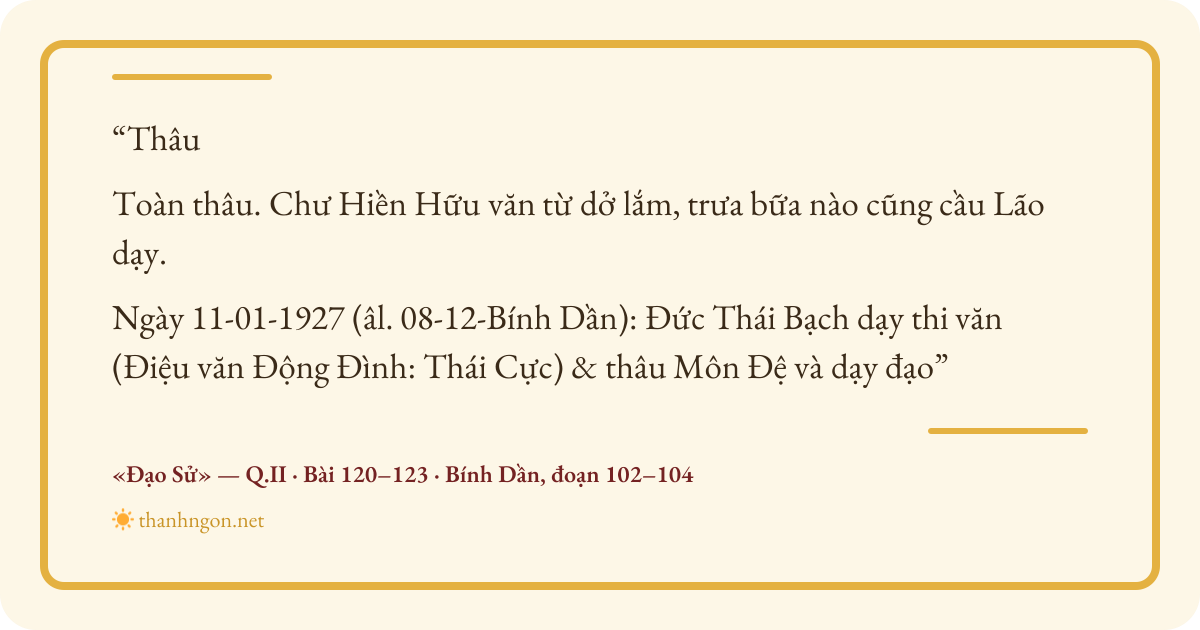 "Thâu

Toàn thâu. Chư Hiền Hữu văn từ dở lắm, trưa bữa nào cũng cầu Lão dạy.

Ngày 11-01-1927 (âl. 08-12-Bính Dần): Đức Thái Bạch dạy thi văn (Điệu văn Động Đình: Thái Cực) & thâu Môn Đệ và dạy đạo"

«Đạo Sử» — Q.II · Bài 120–123 · Bính Dần, đoạn 102–104

thanhngon.net